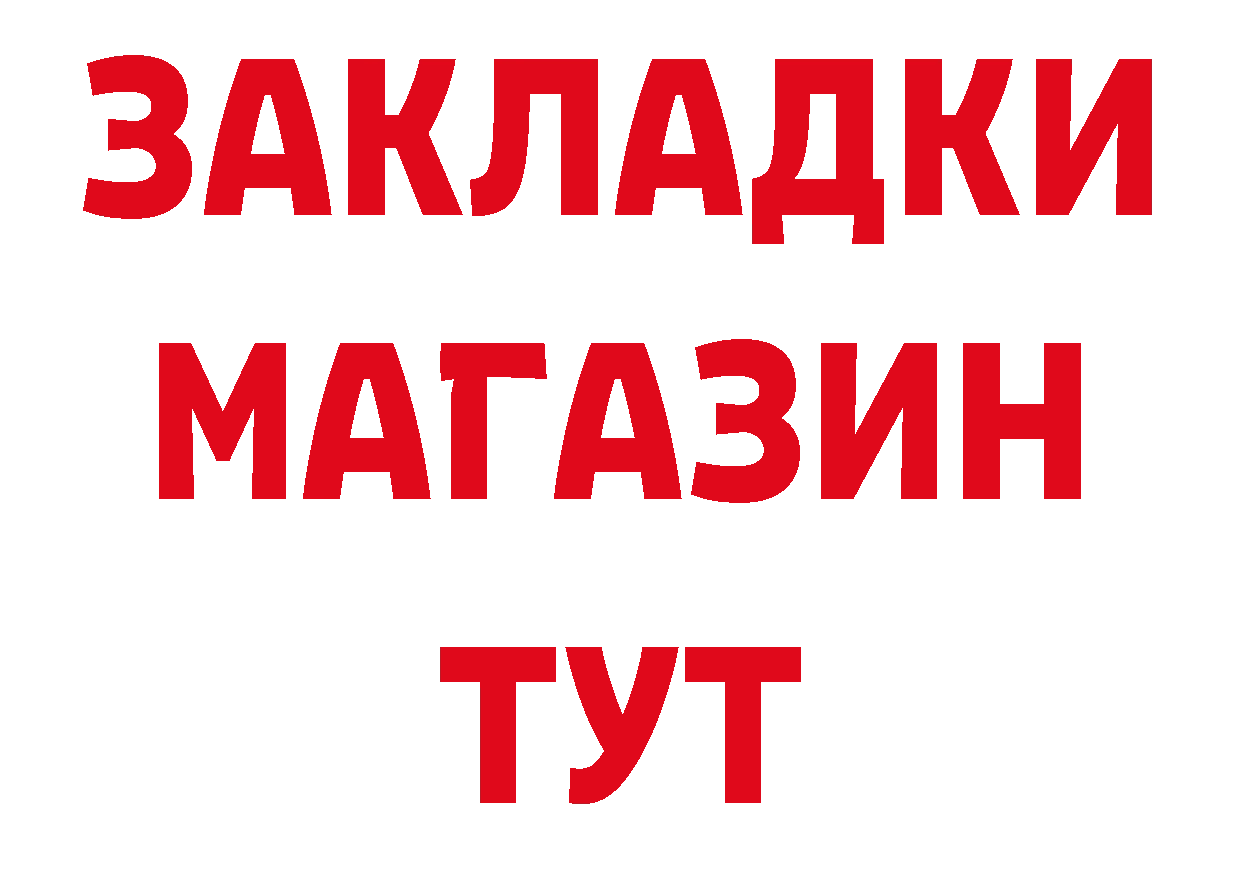 ЗАКЛАДКИ
МАГАЗИН
ТУТ